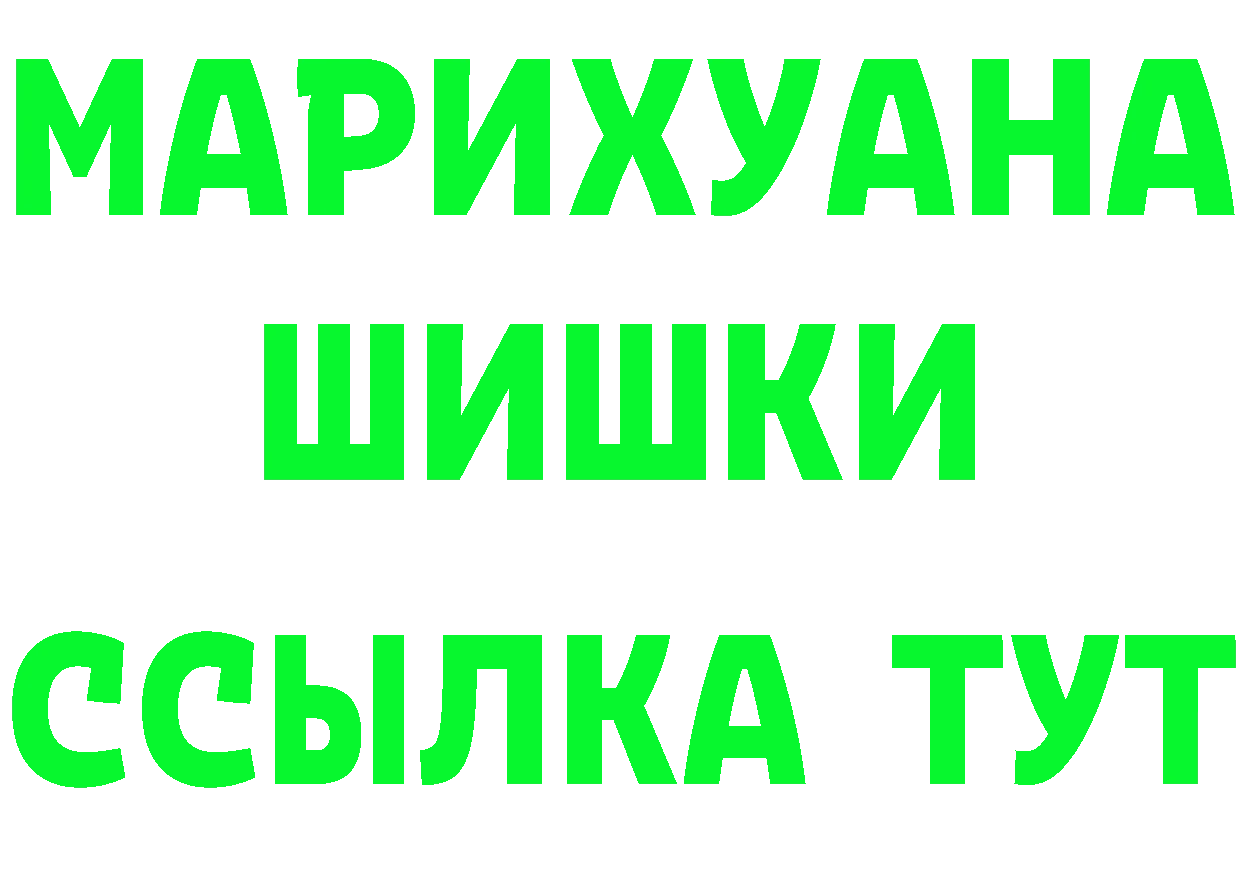 МАРИХУАНА
ШИШКИ
ССЫЛКА ТУТ